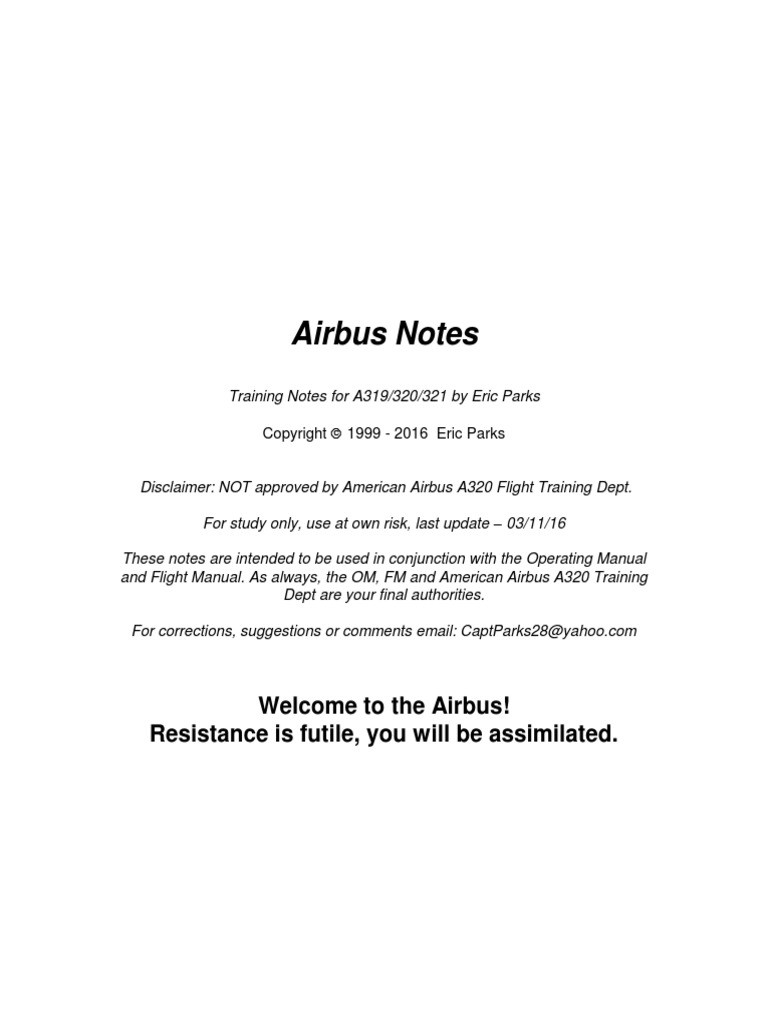 Airbus Notes

Training Notes for A319/320/321 by Eric Parks

Copyright © 1999 - 2016 Eric Parks

Disclaimer: NOT approved by American Airbus A320 Flight Training Dept.

For study only, use at own risk, last update – 03/11/16

These notes are intended to be used in conjunction with the Operating Manual and Flight Manual. As always, the OM, FM and American Airbus A320 Training Dept are your final authorities.

For corrections, suggestions or comments email: CaptParks28@yahoo.com

Welcome to the Airbus!
Resistance is futile, you will be assimilated.